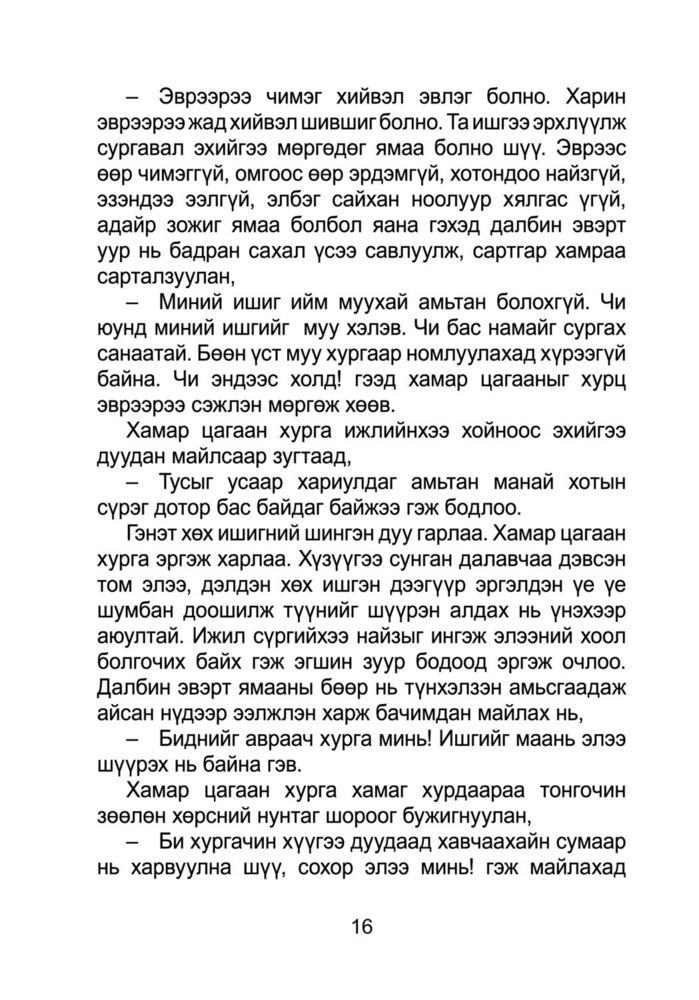 – Эврээрээ чимэг хийвэл эвлэг болно. Харин эврээрээ жад хийвэл шившиг болно. Та ишгээ эрхлүүлж сургавал эхийгээ мөргөдөг ямаа болно шүү. Эврээс өөр чимэггүй, омгоос өөр эрдэмгүй, хотондоо найзгүй, эзэндээ ээлгүй, элбэг сайхан ноолуур хялгас үгүй, адайр зожиг ямаа болбол яана гэхэд далбин эвэрт уур нь бадран сахал үсээ савлуулж, сартгар хамраа сарталзуулан,

– Миний ишиг ийм муухай амьтан болохгүй. Чи юунд миний ишгийг муу хэлэв. Чи бас намайг сургах санаатай. Бөөн үст муу хургаар номлуулахад хүрээгүй байна. Чи эндээс холд! гээд хамар цагааныг хурц эврээрээ сэжлэн мөргөж хөөв.

Хамар цагаан хурга ижлийнхээ хойноос эхийгээ дуудан майлсаар зугтаад,

– Тусыг усаар хариулдаг амьтан манай хотын сүрэг дотор бас байдаг байжээ гэж бодлоо.

Гэнэт хөх ишигний шингэн дуу гарлаа. Хамар цагаан хурга эргэж харлаа. Хүзүүгээ сунган далавчаа дэвсэн том элээ, дэлдэн хөх ишгэн дээгүүр эргэлдэн үе үе шумбан доошилж түүнийг шүүрэн алдах нь үнэхээр аюултай. Ижил сүргийхээ найзыг ингэж элээний хоол болгочих байх гэж эгшин зуур бодоод эргэж очлоо. Далбин эвэрт ямааны бөөр нь түнхэлзэн амьсгаадаж айсан нүдээр ээлжлэн харж бачимдан майлах нь,

– Биднийг авраач хурга минь! Ишгийг маань элээ шүүрэх нь байна гэв.

Хамар цагаан хурга хамаг хурдаараа тонгочин зөөлөн хөрсний нунтаг шороог бужигнуулан,

– Би хургачин хүүгээ дуудаад хавчаахайн сумаар нь харвуулна шүү, сохор элээ минь! гэж майлахад

16